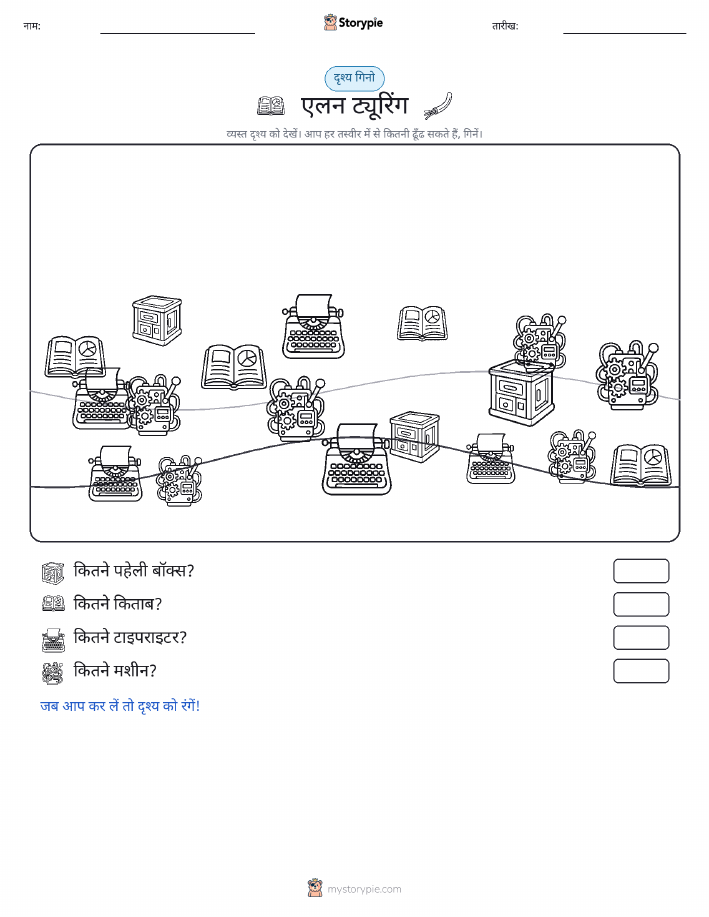 नाम: Storypie तारीख:

दृश्य गिनो

एलन ट्यूरिंग

व्यस्त दृश्य को देखें। आप हर तस्वीर में से कितनी ढूँढ सकते हैं, गिनें।

कितने पहेली बॉक्स?

कितने किताब?

कितने टाइपराइटर?

कितने मशीन?

जब आप कर लें तो दृश्य को रंगें!

mystorypie.com